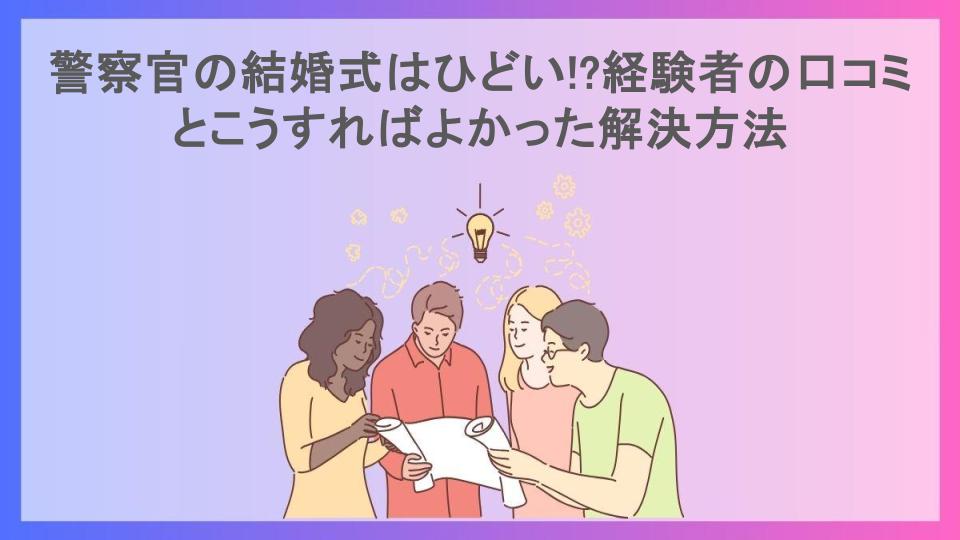 警察官の結婚式はひどい!?経験者の口コミとこうすればよかった解決方法